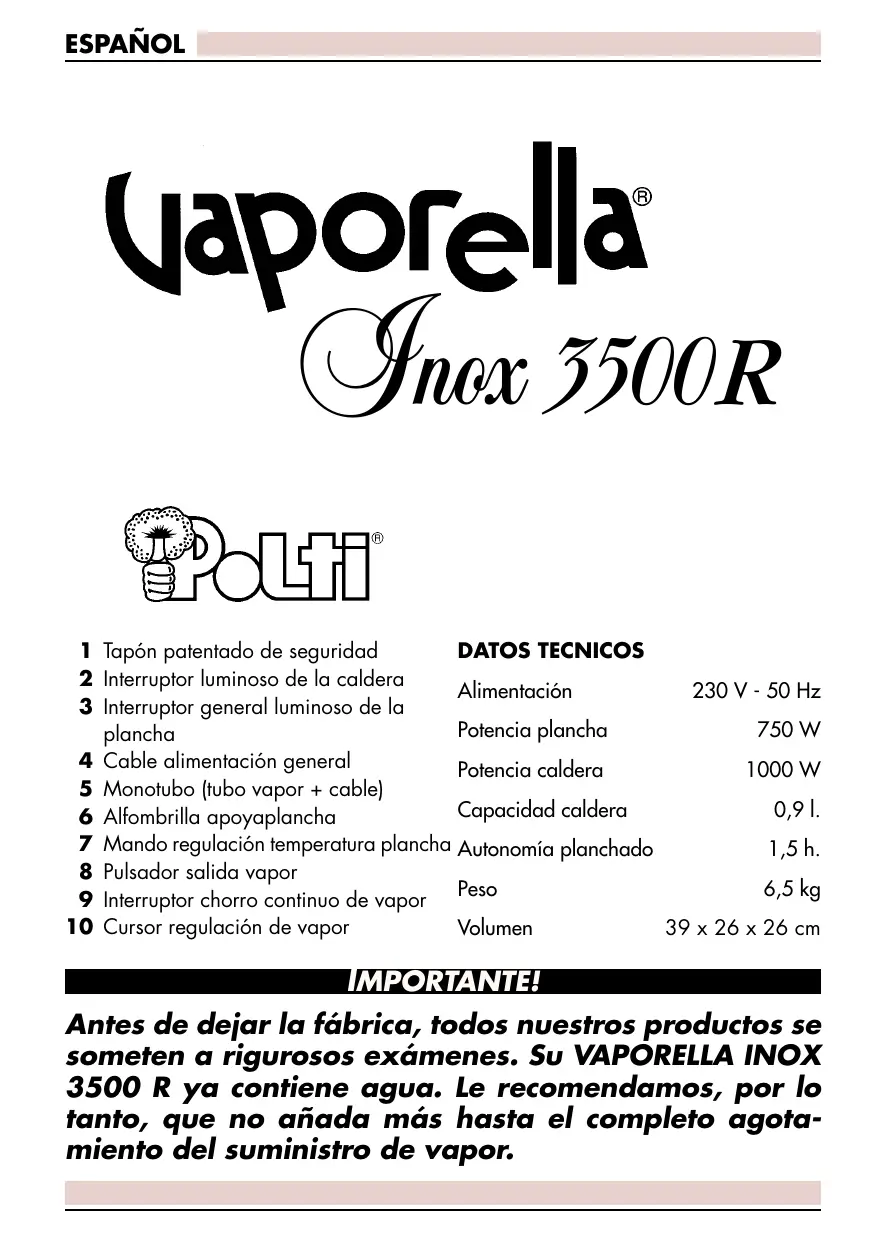 ESPAÑOL

Vaporella®

Inox 3500R

Polti®

1 Tapón patentado de seguridad
2 Interruptor luminoso de la caldera
3 Interruptor general luminoso de la plancha
4 Cable alimentación general
5 Monotubo (tubo vapor + cable)
6 Alfombrilla apoyaplancha
7 Mando regulación temperatura plancha
8 Pulsador salida vapor
9 Interruptor chorro continuo de vapor
10 Cursor regulación de vapor

DATOS TECNICOS

| | |
|---|---|
| Alimentación | 230 V - 50 Hz |
| Potencia plancha | 750 W |
| Potencia caldera | 1000 W |
| Capacidad caldera | 0,9 l. |
| Autonomía planchado | 1,5 h. |
| Peso | 6,5 kg |
| Volumen | 39 x 26 x 26 cm |

IMPORTANTE!

Antes de dejar la fábrica, todos nuestros productos se someten a rigurosos exámenes. Su VAPORELLA INOX 3500 R ya contiene agua. Le recomendamos, por lo tanto, que no añada más hasta el completo agotamiento del suministro de vapor.